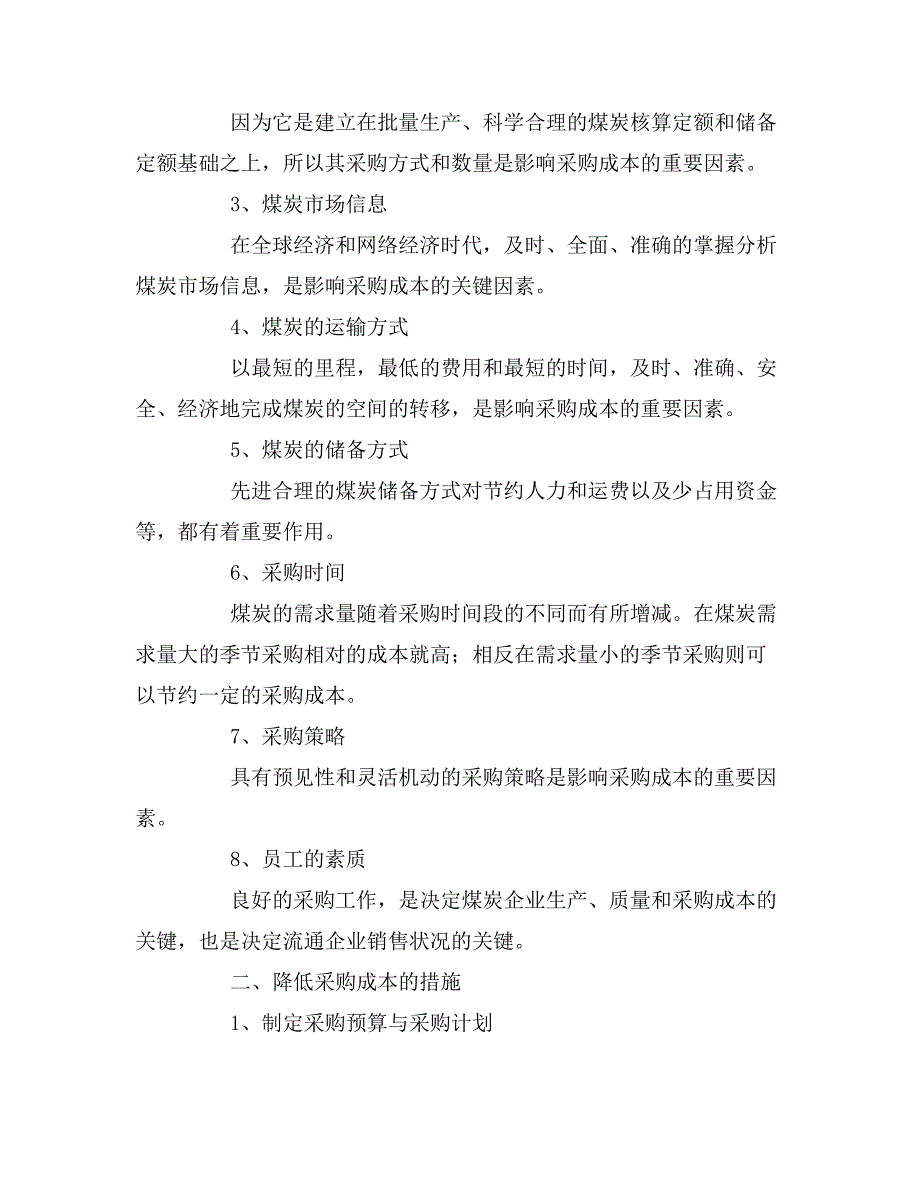 因为它是建立在批量生产、科学合理的煤炭核算定额和储备定额基础之上，所以其采购方式和数量是影响采购成本的重要因素。

3、煤炭市场信息

在全球经济和网络经济时代，及时、全面、准确的掌握分析煤炭市场信息，是影响采购成本的关键因素。

4、煤炭的运输方式

以最短的里程，最低的费用和最短的时间，及时、准确、安全、经济地完成煤炭的空间的转移，是影响采购成本的重要因素。

5、煤炭的储备方式

先进合理的煤炭储备方式对节约人力和运费以及少占用资金等，都有着重要作用。

6、采购时间

煤炭的需求量随着采购时间段的不同而有所增减。在煤炭需求量大的季节采购相对的成本就高；相反在需求量小的季节采购则可以节约一定的采购成本。

7、采购策略

具有预见性和灵活机动的采购策略是影响采购成本的重要因素。

8、员工的素质

良好的采购工作，是决定煤炭企业生产、质量和采购成本的关键，也是决定流通企业销售状况的关键。

二、降低采购成本的措施

1、制定采购预算与采购计划